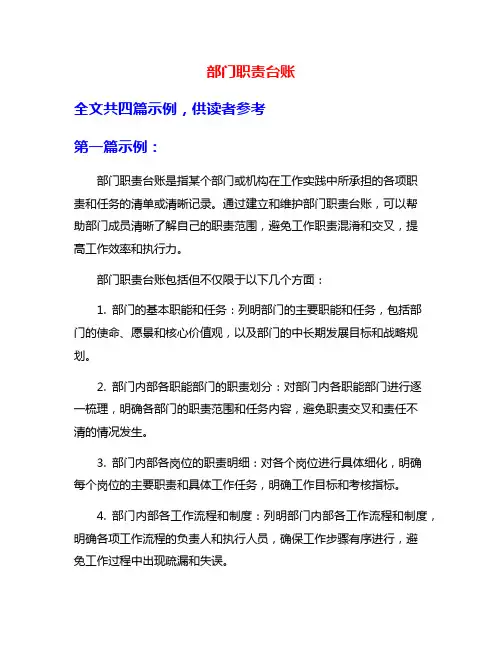 部门职责台账

全文共四篇示例，供读者参考

第一篇示例：

部门职责台账是指某个部门或机构在工作实践中所承担的各项职责和任务的清单或清晰记录。通过建立和维护部门职责台账，可以帮助部门成员清晰了解自己的职责范围，避免工作职责混淆和交叉，提高工作效率和执行力。

部门职责台账包括但不仅限于以下几个方面：

1. 部门的基本职能和任务：列明部门的主要职能和任务，包括部门的使命、愿景和核心价值观，以及部门的中长期发展目标和战略规划。

2. 部门内部各职能部门的职责划分：对部门内各职能部门进行逐一梳理，明确各部门的职责范围和任务内容，避免职责交叉和责任不清的情况发生。

3. 部门内部各岗位的职责明细：对各个岗位进行具体细化，明确每个岗位的主要职责和具体工作任务，明确工作目标和考核指标。

4. 部门内部各工作流程和制度：列明部门内部各工作流程和制度，明确各项工作流程的负责人和执行人员，确保工作步骤有序进行，避免工作过程中出现疏漏和失误。